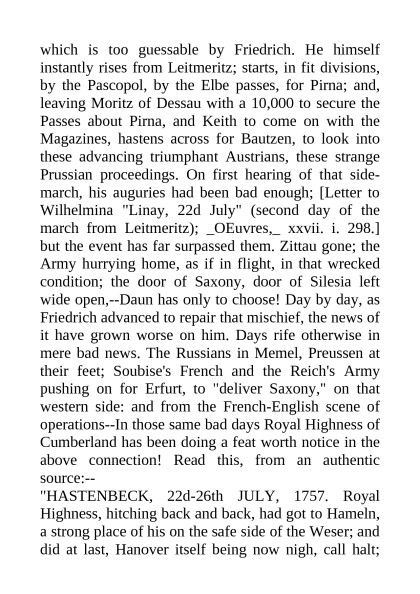 which is too guessable by Friedrich. He himself instantly rises from Leitmeritz; starts, in fit divisions, by the Pascopol, by the Elbe passes, for Pirna; and, leaving Moritz of Dessau with a 10,000 to secure the Passes about Pirna, and Keith to come on with the Magazines, hastens across for Bautzen, to look into these advancing triumphant Austrians, these strange Prussian proceedings. On first hearing of that side-march, his auguries had been bad enough; [Letter to Wilhelmina "Linay, 22d July" (second day of the march from Leitmeritz); _OEuvres,_ xxvii. i. 298.] but the event has far surpassed them. Zittau gone; the Army hurrying home, as if in flight, in that wrecked condition; the door of Saxony, door of Silesia left wide open,--Daun has only to choose! Day by day, as Friedrich advanced to repair that mischief, the news of it have grown worse on him. Days rife otherwise in mere bad news. The Russians in Memel, Preussen at their feet; Soubise's French and the Reich's Army pushing on for Erfurt, to "deliver Saxony," on that western side: and from the French-English scene of operations--In those same bad days Royal Highness of Cumberland has been doing a feat worth notice in the above connection! Read this, from an authentic source:--
"HASTENBECK, 22d-26th JULY, 1757. Royal Highness, hitching back and back, had got to Hameln, a strong place of his on the safe side of the Weser; and did at last, Hanover itself being now nigh, call halt;